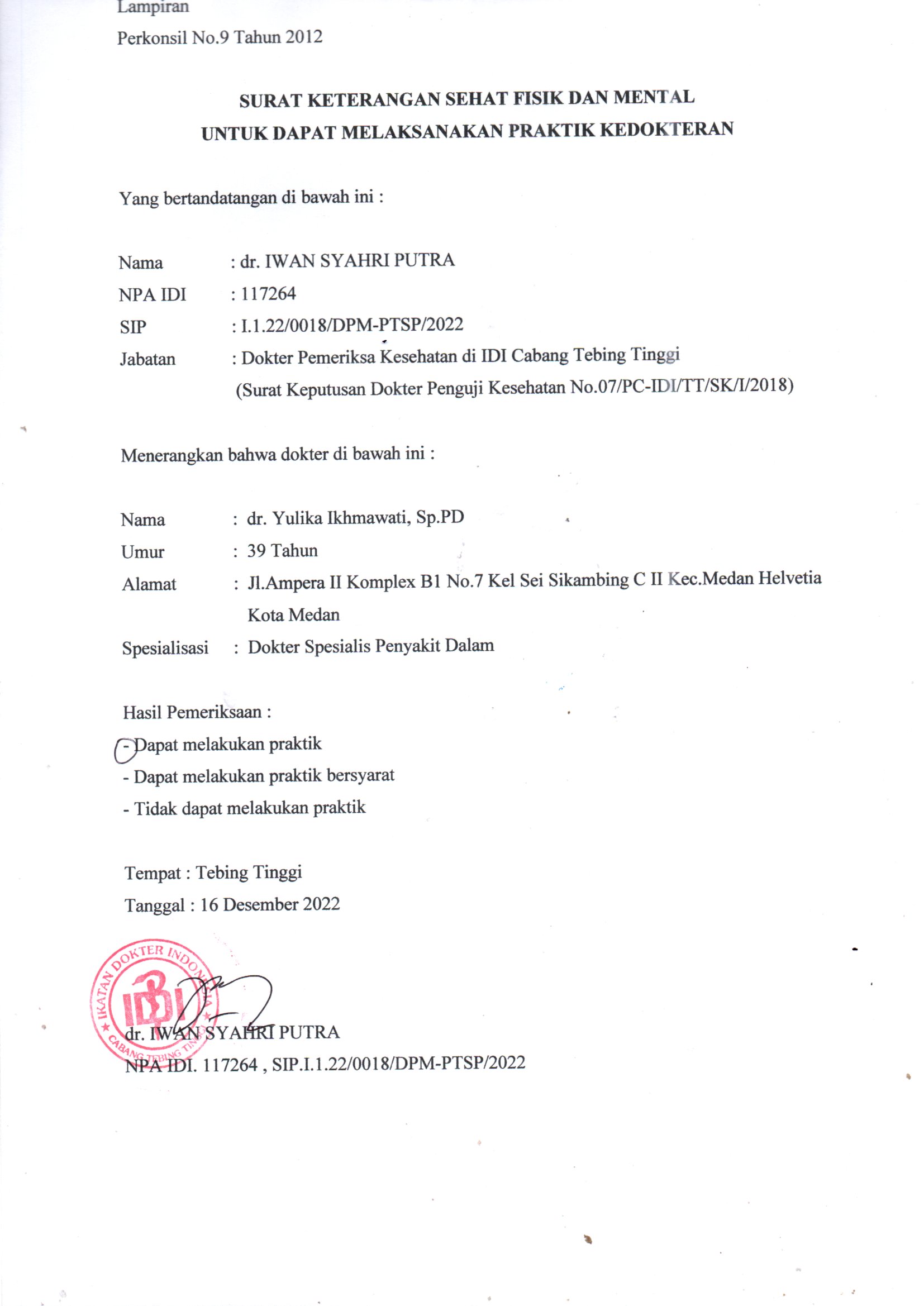 Lampiran
Perkonsil No.9 Tahun 2012

SURAT KETERANGAN SEHAT FISIK DAN MENTAL
UNTUK DAPAT MELAKSANAKAN PRAKTIK KEDOKTERAN

Yang bertandatangan di bawah ini :

Nama : dr. IWAN SYAHRI PUTRA
NPA IDI : 117264
SIP : I.1.22/0018/DPM-PTSP/2022
Jabatan : Dokter Pemeriksa Kesehatan di IDI Cabang Tebing Tinggi
(Surat Keputusan Dokter Penguji Kesehatan No.07/PC-IDI/TT/SK/I/2018)

Menerangkan bahwa dokter di bawah ini :

Nama : dr. Yulika Ikhmawati, Sp.PD
Umur : 39 Tahun
Alamat : Jl.Ampera II Komplex B1 No.7 Kel Sei Sikambing C II Kec.Medan Helvetia Kota Medan
Spesialisasi : Dokter Spesialis Penyakit Dalam

Hasil Pemeriksaan :
- Dapat melakukan praktik
- Dapat melakukan praktik bersyarat
- Tidak dapat melakukan praktik

Tempat : Tebing Tinggi
Tanggal : 16 Desember 2022

IKATAN DOKTER INDONESIA IDI CABANG TEBING TINGGI

dr. IWAN SYAHRI PUTRA
NPA IDI. 117264 , SIP.I.1.22/0018/DPM-PTSP/2022